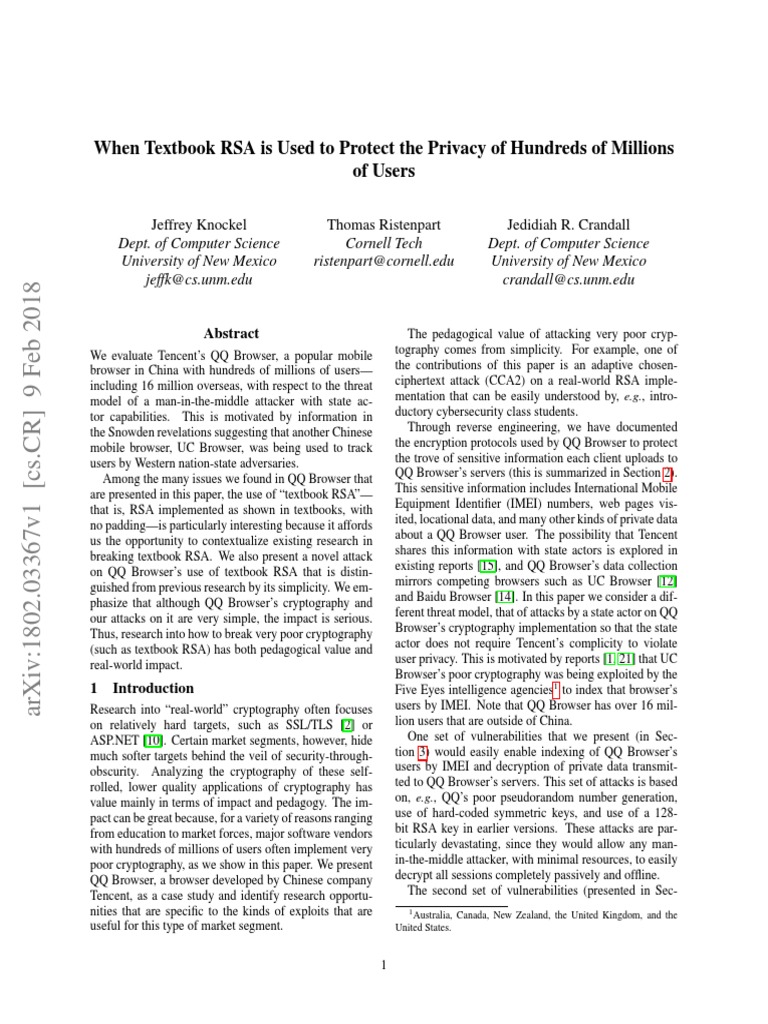 arXiv:1802.03367v1 [cs.CR] 9 Feb 2018

When Textbook RSA is Used to Protect the Privacy of Hundreds of Millions of Users

Jeffrey Knockel
Dept. of Computer Science
University of New Mexico
jeffk@cs.unm.edu

Thomas Ristenpart
Cornell Tech
ristenpart@cornell.edu

Jedidiah R. Crandall
Dept. of Computer Science
University of New Mexico
crandall@cs.unm.edu

Abstract

We evaluate Tencent's QQ Browser, a popular mobile browser in China with hundreds of millions of users—including 16 million overseas, with respect to the threat model of a man-in-the-middle attacker with state actor capabilities. This is motivated by information in the Snowden revelations suggesting that another Chinese mobile browser, UC Browser, was being used to track users by Western nation-state adversaries.

Among the many issues we found in QQ Browser that are presented in this paper, the use of "textbook RSA"—that is, RSA implemented as shown in textbooks, with no padding—is particularly interesting because it affords us the opportunity to contextualize existing research in breaking textbook RSA. We also present a novel attack on QQ Browser's use of textbook RSA that is distinguished from previous research by its simplicity. We emphasize that although QQ Browser's cryptography and our attacks on it are very simple, the impact is serious. Thus, research into how to break very poor cryptography (such as textbook RSA) has both pedagogical value and real-world impact.

1 Introduction

Research into "real-world" cryptography often focuses on relatively hard targets, such as SSL/TLS [2] or ASP.NET [10]. Certain market segments, however, hide much softer targets behind the veil of security-through-obscurity. Analyzing the cryptography of these self-rolled, lower quality applications of cryptography has value mainly in terms of impact and pedagogy. The impact can be great because, for a variety of reasons ranging from education to market forces, major software vendors with hundreds of millions of users often implement very poor cryptography, as we show in this paper. We present QQ Browser, a browser developed by Chinese company Tencent, as a case study and identify research opportunities that are specific to the kinds of exploits that are useful for this type of market segment.

The pedagogical value of attacking very poor cryptography comes from simplicity. For example, one of the contributions of this paper is an adaptive chosen-ciphertext attack (CCA2) on a real-world RSA implementation that can be easily understood by, e.g., introductory cybersecurity class students.

Through reverse engineering, we have documented the encryption protocols used by QQ Browser to protect the trove of sensitive information each client uploads to QQ Browser's servers (this is summarized in Section 2). This sensitive information includes International Mobile Equipment Identifier (IMEI) numbers, web pages visited, locational data, and many other kinds of private data about a QQ Browser user. The possibility that Tencent shares this information with state actors is explored in existing reports [15], and QQ Browser's data collection mirrors competing browsers such as UC Browser [12] and Baidu Browser [14]. In this paper we consider a different threat model, that of attacks by a state actor on QQ Browser's cryptography implementation so that the state actor does not require Tencent's complicity to violate user privacy. This is motivated by reports [1, 21] that UC Browser's poor cryptography was being exploited by the Five Eyes intelligence agencies$^1$ to index that browser's users by IMEI. Note that QQ Browser has over 16 million users that are outside of China.

One set of vulnerabilities that we present (in Section 3) would easily enable indexing of QQ Browser's users by IMEI and decryption of private data transmitted to QQ Browser's servers. This set of attacks is based on, e.g., QQ's poor pseudorandom number generation, use of hard-coded symmetric keys, and use of a 128-bit RSA key in earlier versions. These attacks are particularly devastating, since they would allow any man-in-the-middle attacker, with minimal resources, to easily decrypt all sessions completely passively and offline.

The second set of vulnerabilities (presented in Sec-

$^1$Australia, Canada, New Zealand, the United Kingdom, and the United States.

1